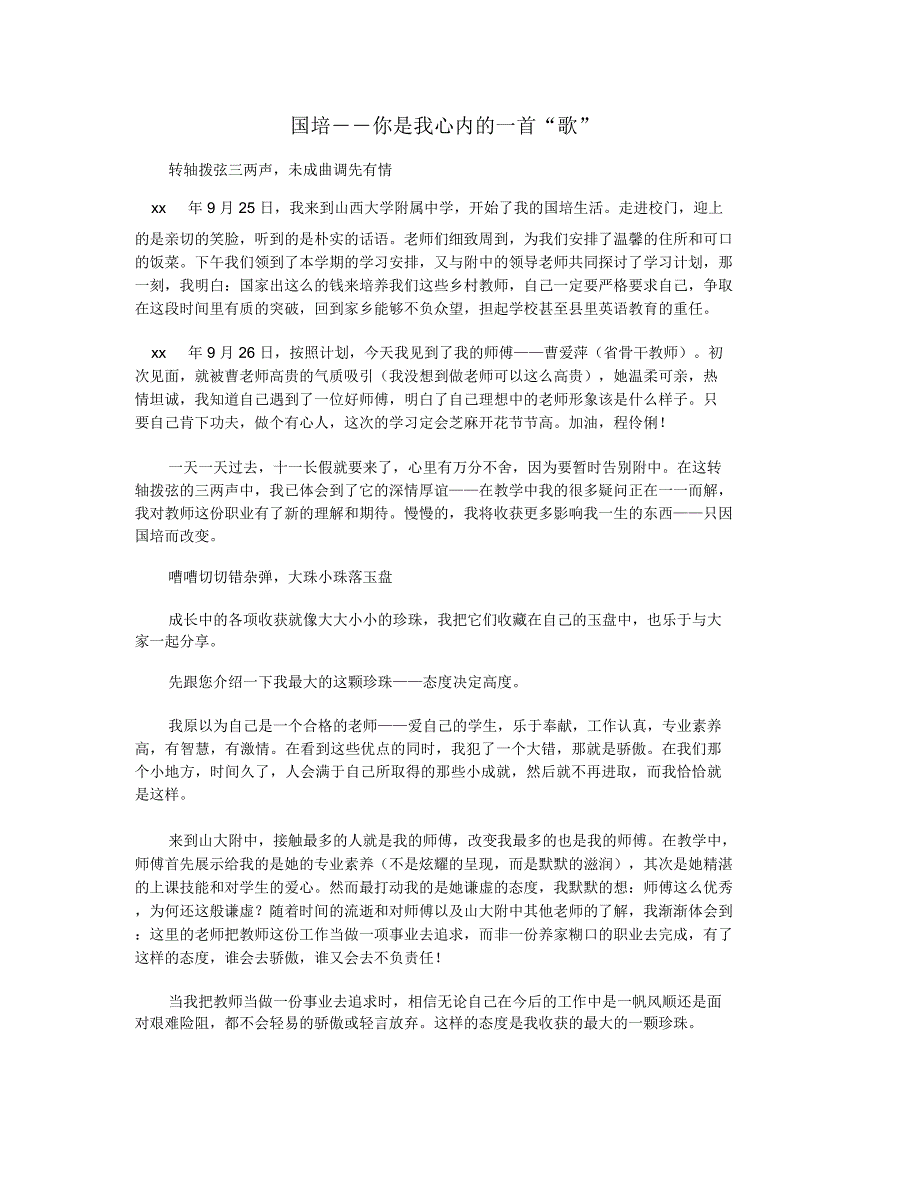 国培——你是我心内的一首“歌”

转轴拨弦三两声，未成曲调先有情

xx 年 9 月 25 日，我来到山西大学附属中学，开始了我的国培生活。走进校门，迎上的是亲切的笑脸，听到的是朴实的话语。老师们细致周到，为我们安排了温馨的住所和可口的饭菜。下午我们领到了本学期的学习安排，又与附中的领导老师共同探讨了学习计划，那一刻，我明白：国家出这么的钱来培养我们这些乡村教师，自己一定要严格要求自己，争取在这段时间里有质的突破，回到家乡能够不负众望，担起学校甚至县里英语教育的重任。

xx 年 9 月 26 日，按照计划，今天我见到了我的师傅——曹爱萍（省骨干教师）。初次见面，就被曹老师高贵的气质吸引（我没想到做老师可以这么高贵），她温柔可亲，热情坦诚，我知道自己遇到了一位好师傅，明白了自己理想中的老师形象该是什么样子。只要自己肯下功夫，做个有心人，这次的学习定会芝麻开花节节高。加油，程伶俐！

一天一天过去，十一长假就要来了，心里有万分不舍，因为要暂时告别附中。在这转轴拨弦的三两声中，我已体会到了它的深情厚谊——在教学中我的很多疑问正在一一而解，我对教师这份职业有了新的理解和期待。慢慢的，我将收获更多影响我一生的东西——只因国培而改变。

嘈嘈切切错杂弹，大珠小珠落玉盘

成长中的各项收获就像大大小小的珍珠，我把它们收藏在自己的玉盘中，也乐于与大家一起分享。

先跟您介绍一下我最大的这颗珍珠——态度决定高度。

我原以为自己是一个合格的老师——爱自己的学生，乐于奉献，工作认真，专业素养高，有智慧，有激情。在看到这些优点的同时，我犯了一个大错，那就是骄傲。在我们那个小地方，时间久了，人会满于自己所取得的那些小成就，然后就不再进取，而我恰恰就是这样。

来到山大附中，接触最多的人就是我的师傅，改变我最多的也是我的师傅。在教学中，师傅首先展示给我的是她的专业素养（不是炫耀的呈现，而是默默的滋润），其次是她精湛的上课技能和对学生的爱心。然而最打动我的是她谦虚的态度，我默默的想：师傅这么优秀，为何还这般谦虚？随着时间的流逝和对师傅以及山大附中其他老师的了解，我渐渐体会到：这里的老师把教师这份工作当做一项事业去追求，而非一份养家糊口的职业去完成，有了这样的态度，谁会去骄傲，谁又会去不负责任！

当我把教师当做一份事业去追求时，相信无论自己在今后的工作中是一帆风顺还是面对艰难险阻，都不会轻易的骄傲或轻言放弃。这样的态度是我收获的最大的一颗珍珠。